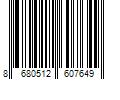 8 680512 607649